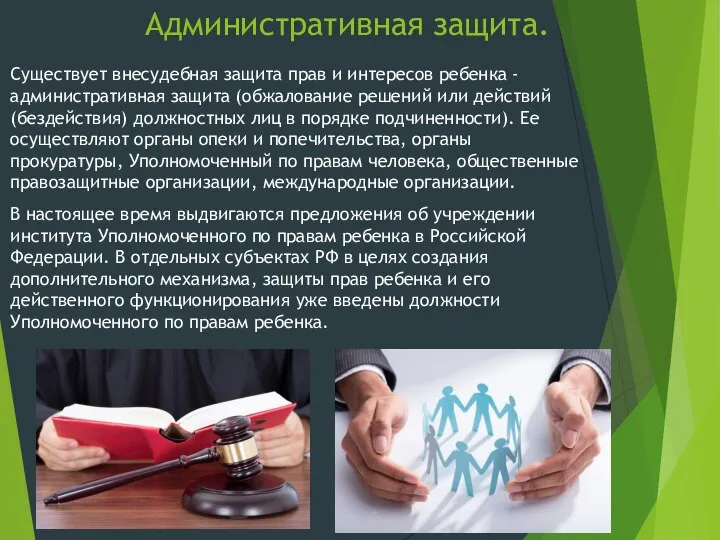 Административная защита.

Существует внесудебная защита прав и интересов ребенка - административная защита (обжалование решений или действий (бездействия) должностных лиц в порядке подчиненности). Ее осуществляют органы опеки и попечительства, органы прокуратуры, Уполномоченный по правам человека, общественные правозащитные организации, международные организации.

В настоящее время выдвигаются предложения об учреждении института Уполномоченного по правам ребенка в Российской Федерации. В отдельных субъектах РФ в целях создания дополнительного механизма, защиты прав ребенка и его действенного функционирования уже введены должности Уполномоченного по правам ребенка.